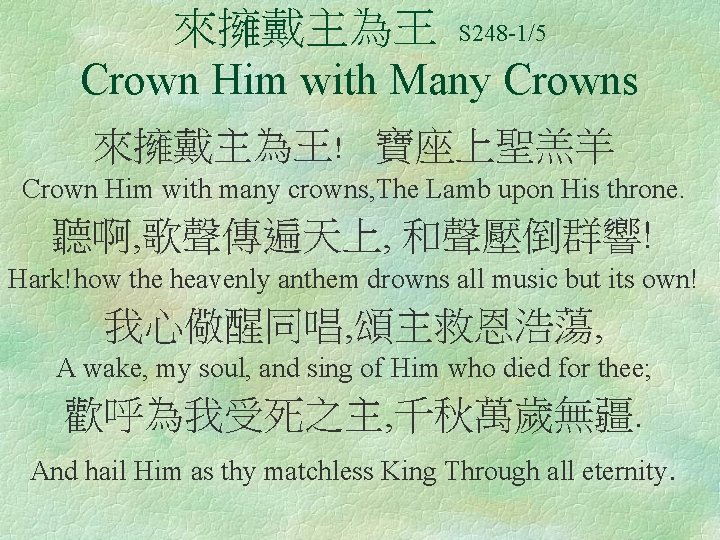 來擁戴主為王 S248-1/5
Crown Him with Many Crowns

來擁戴主為王! 寶座上聖羔羊
Crown Him with many crowns,The Lamb upon His throne.
聽啊,歌聲傳遍天上,和聲壓倒群響!
Hark!how the heavenly anthem drowns all music but its own!
我心儆醒同唱,頌主救恩浩蕩,
A wake, my soul, and sing of Him who died for thee;
歡呼為我受死之主,千秋萬歲無疆.
And hail Him as thy matchless King Through all eternity.